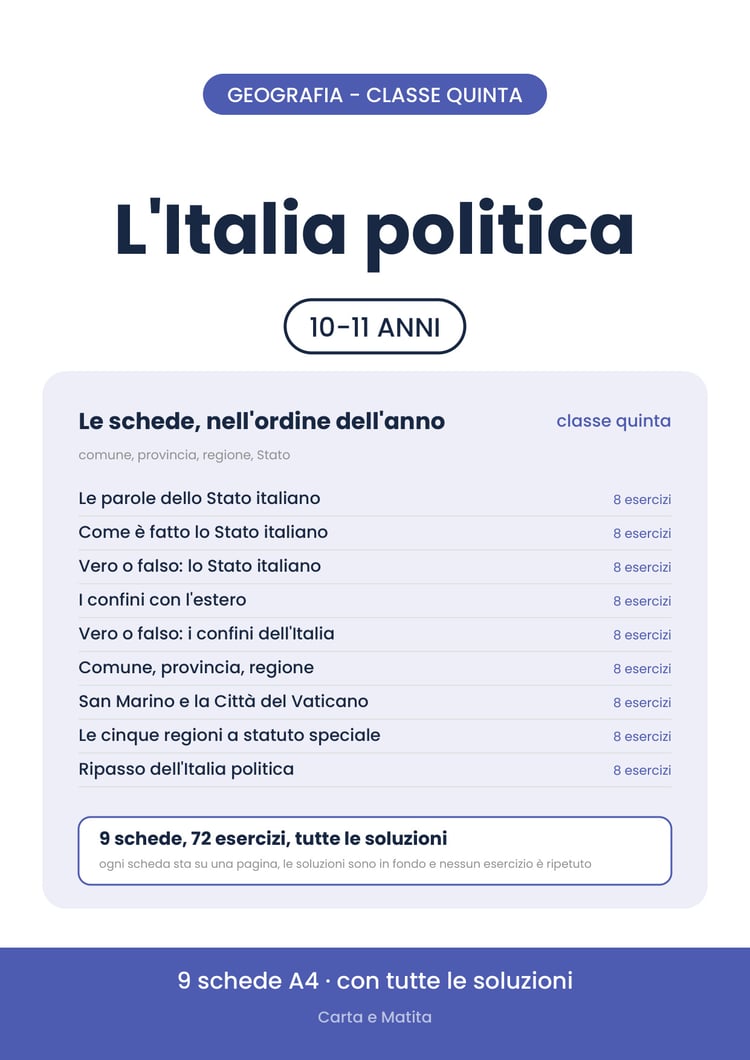 GEOGRAFIA - CLASSE QUINTA

L'Italia politica

10-11 ANNI

Le schede, nell'ordine dell'anno

classe quinta

comune, provincia, regione, Stato

Le parole dello Stato italiano 8 esercizi
Come è fatto lo Stato italiano 8 esercizi
Vero o falso: lo Stato italiano 8 esercizi
I confini con l'estero 8 esercizi
Vero o falso: i confini dell'Italia 8 esercizi
Comune, provincia, regione 8 esercizi
San Marino e la Città del Vaticano 8 esercizi
Le cinque regioni a statuto speciale 8 esercizi
Ripasso dell'Italia politica 8 esercizi

9 schede, 72 esercizi, tutte le soluzioni

ogni scheda sta su una pagina, le soluzioni sono in fondo e nessun esercizio è ripetuto

9 schede A4 · con tutte le soluzioni

Carta e Matita